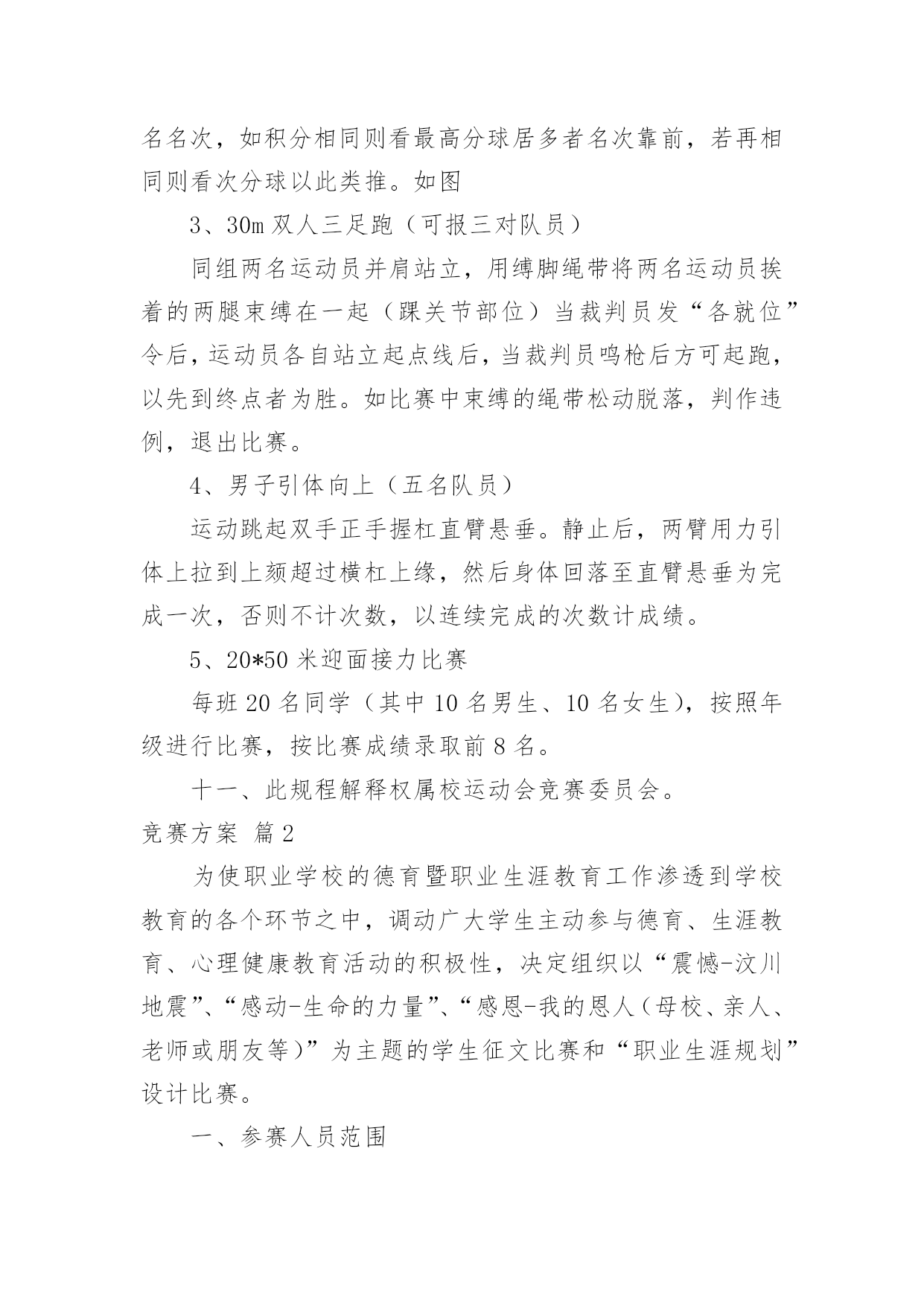 名名次，如积分相同则看最高分球居多者名次靠前，若再相同则看次分球以此类推。如图

3、30m 双人三足跑（可报三对队员）

同组两名运动员并肩站立，用缚脚绳带将两名运动员挨着的两腿束缚在一起（踝关节部位）当裁判员发“各就位”令后，运动员各自站立起点线后，当裁判员鸣枪后方可起跑，以先到终点者为胜。如比赛中束缚的绳带松动脱落，判作违例，退出比赛。

4、男子引体向上（五名队员）

运动跳起双手正手握杠直臂悬垂。静止后，两臂用力引体上拉到上颏超过横杠上缘，然后身体回落至直臂悬垂为完成一次，否则不计次数，以连续完成的次数计成绩。

5、20*50 米迎面接力比赛

每班 20 名同学（其中 10 名男生、10 名女生），按照年级进行比赛，按比赛成绩录取前 8 名。

十一、此规程解释权属校运动会竞赛委员会。

竞赛方案 篇 2

为使职业学校的德育暨职业生涯教育工作渗透到学校教育的各个环节之中，调动广大学生主动参与德育、生涯教育、心理健康教育活动的积极性，决定组织以“震憾-汶川地震”、“感动-生命的力量”、“感恩-我的恩人（母校、亲人、老师或朋友等）”为主题的学生征文比赛和“职业生涯规划”设计比赛。

一、参赛人员范围